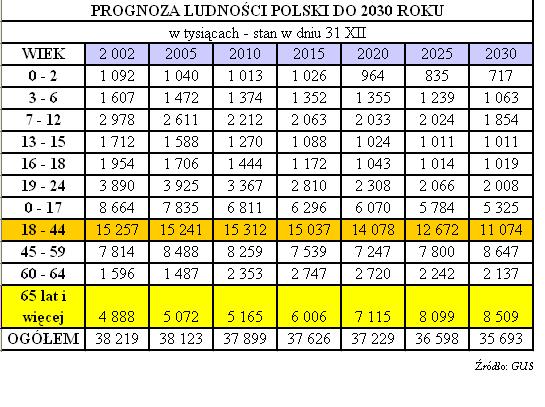 PROGNOZA LUDNOŚCI POLSKI DO 2030 ROKU

w tysiącach - stan w dniu 31 XII

| WIEK | 2 002 | 2005 | 2010 | 2015 | 2020 | 2025 | 2030 |
|---|---|---|---|---|---|---|---|
| 0 - 2 | 1 092 | 1 040 | 1 013 | 1 026 | 964 | 835 | 717 |
| 3 - 6 | 1 607 | 1 472 | 1 374 | 1 352 | 1 355 | 1 239 | 1 063 |
| 7 - 12 | 2 978 | 2 611 | 2 212 | 2 063 | 2 033 | 2 024 | 1 854 |
| 13 - 15 | 1 712 | 1 588 | 1 270 | 1 088 | 1 024 | 1 011 | 1 011 |
| 16 - 18 | 1 954 | 1 706 | 1 444 | 1 172 | 1 043 | 1 014 | 1 019 |
| 19 - 24 | 3 890 | 3 925 | 3 367 | 2 810 | 2 308 | 2 066 | 2 008 |
| 0 - 17 | 8 664 | 7 835 | 6 811 | 6 296 | 6 070 | 5 784 | 5 325 |
| 18 - 44 | 15 257 | 15 241 | 15 312 | 15 037 | 14 078 | 12 672 | 11 074 |
| 45 - 59 | 7 814 | 8 488 | 8 259 | 7 539 | 7 247 | 7 800 | 8 647 |
| 60 - 64 | 1 596 | 1 487 | 2 353 | 2 747 | 2 720 | 2 242 | 2 137 |
| 65 lat i więcej | 4 888 | 5 072 | 5 165 | 6 006 | 7 115 | 8 099 | 8 509 |
| OGÓŁEM | 38 219 | 38 123 | 37 899 | 37 626 | 37 229 | 36 598 | 35 693 |

Źródło: GUS